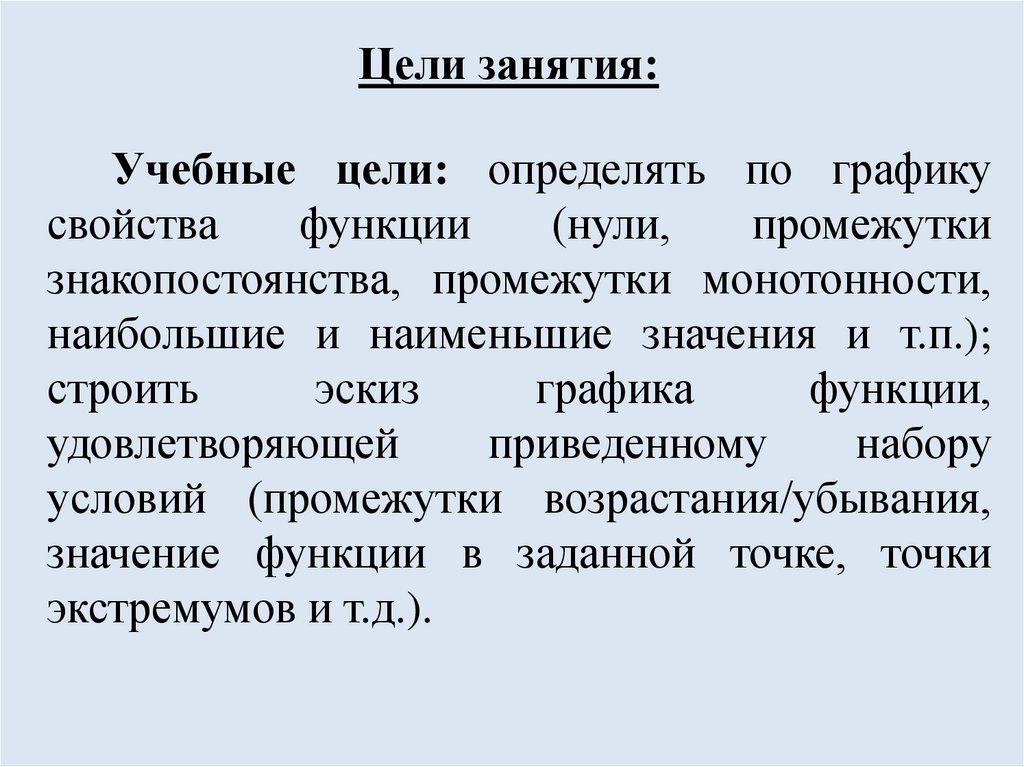 Цели занятия:

Учебные цели: определять по графику свойства функции (нули, промежутки знакопостоянства, промежутки монотонности, наибольшие и наименьшие значения и т.п.); строить эскиз графика функции, удовлетворяющей приведенному набору условий (промежутки возрастания/убывания, значение функции в заданной точке, точки экстремумов и т.д.).